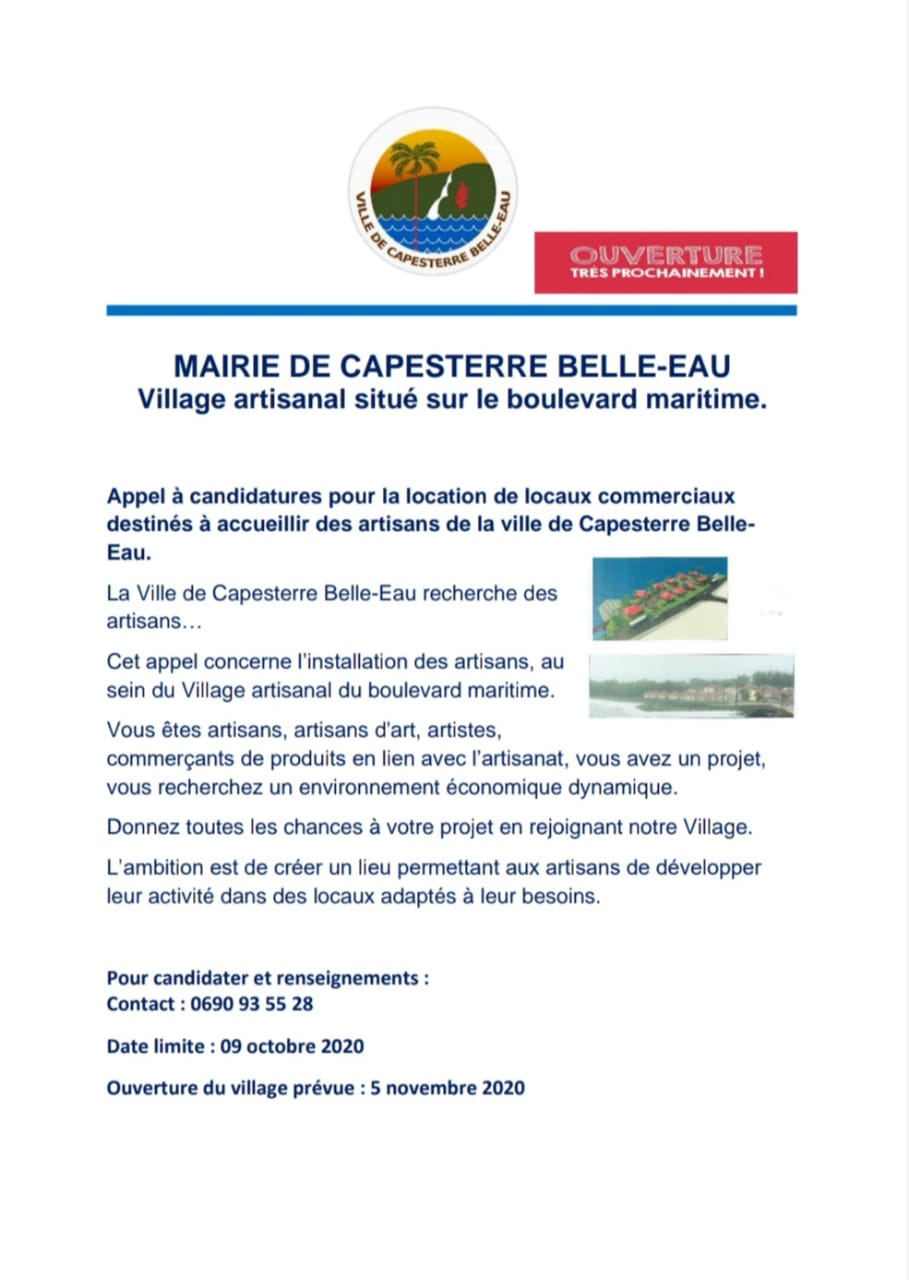 VILLE DE CAPESTERRE BELLE-EAU

OUVERTURE
TRÈS PROCHAINEMENT !

MAIRIE DE CAPESTERRE BELLE-EAU
Village artisanal situé sur le boulevard maritime.

Appel à candidatures pour la location de locaux commerciaux destinés à accueillir des artisans de la ville de Capesterre Belle-Eau.

La Ville de Capesterre Belle-Eau recherche des artisans…

Cet appel concerne l'installation des artisans, au sein du Village artisanal du boulevard maritime.

Vous êtes artisans, artisans d'art, artistes, commerçants de produits en lien avec l'artisanat, vous avez un projet, vous recherchez un environnement économique dynamique.

Donnez toutes les chances à votre projet en rejoignant notre Village.

L'ambition est de créer un lieu permettant aux artisans de développer leur activité dans des locaux adaptés à leur besoins.

Pour candidater et renseignements :
Contact : 0690 93 55 28

Date limite : 09 octobre 2020

Ouverture du village prévue : 5 novembre 2020